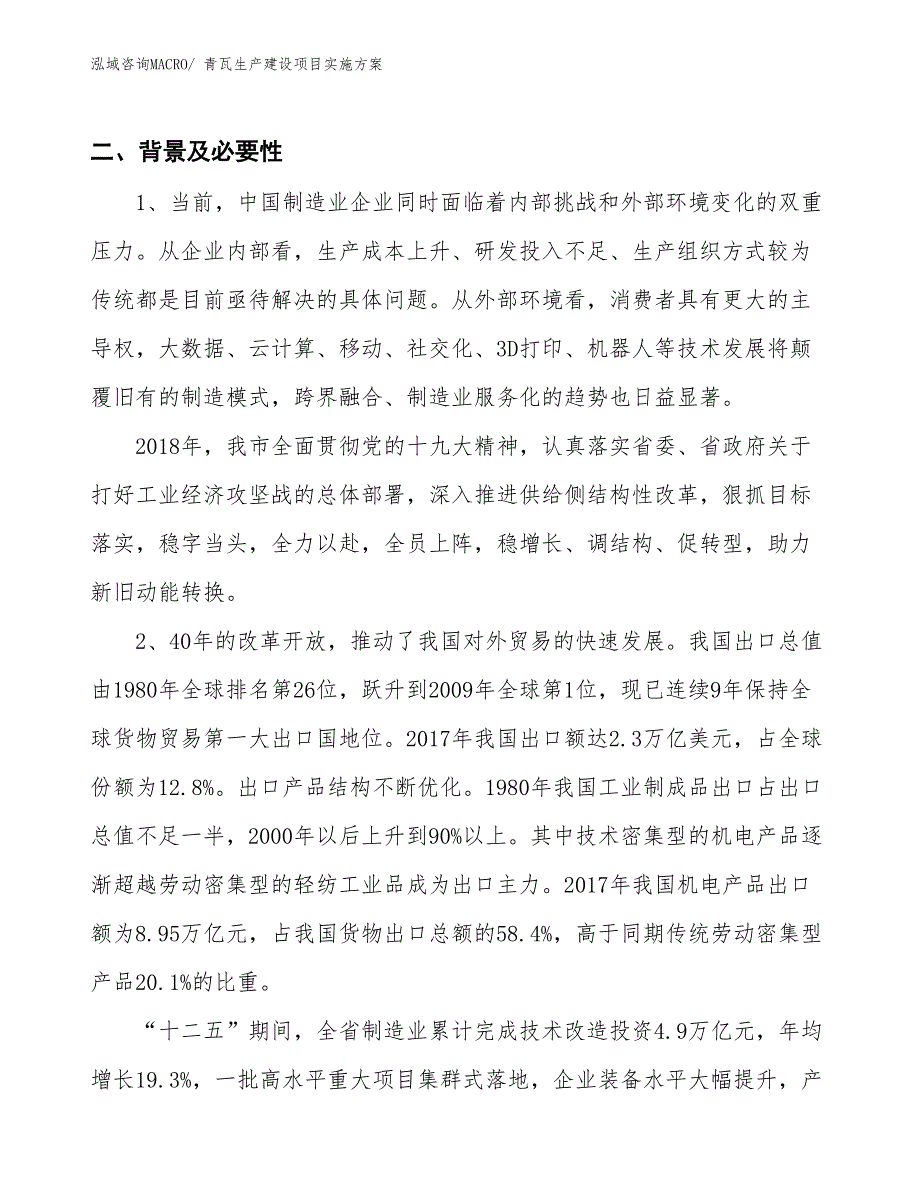 泓域咨询MACRO/ 青瓦生产建设项目实施方案

二、背景及必要性

1、当前，中国制造业企业同时面临着内部挑战和外部环境变化的双重压力。从企业内部看，生产成本上升、研发投入不足、生产组织方式较为传统都是目前亟待解决的具体问题。从外部环境看，消费者具有更大的主导权，大数据、云计算、移动、社交化、3D打印、机器人等技术发展将颠覆旧有的制造模式，跨界融合、制造业服务化的趋势也日益显著。

2018年，我市全面贯彻党的十九大精神，认真落实省委、省政府关于打好工业经济攻坚战的总体部署，深入推进供给侧结构性改革，狠抓目标落实，稳字当头，全力以赴，全员上阵，稳增长、调结构、促转型，助力新旧动能转换。

2、40年的改革开放，推动了我国对外贸易的快速发展。我国出口总值由1980年全球排名第26位，跃升到2009年全球第1位，现已连续9年保持全球货物贸易第一大出口国地位。2017年我国出口额达2.3万亿美元，占全球份额为12.8%。出口产品结构不断优化。1980年我国工业制成品出口占出口总值不足一半，2000年以后上升到90%以上。其中技术密集型的机电产品逐渐超越劳动密集型的轻纺工业品成为出口主力。2017年我国机电产品出口额为8.95万亿元，占我国货物出口总额的58.4%，高于同期传统劳动密集型产品20.1%的比重。

“十二五”期间，全省制造业累计完成技术改造投资4.9万亿元，年均增长19.3%，一批高水平重大项目集群式落地，企业装备水平大幅提升，产